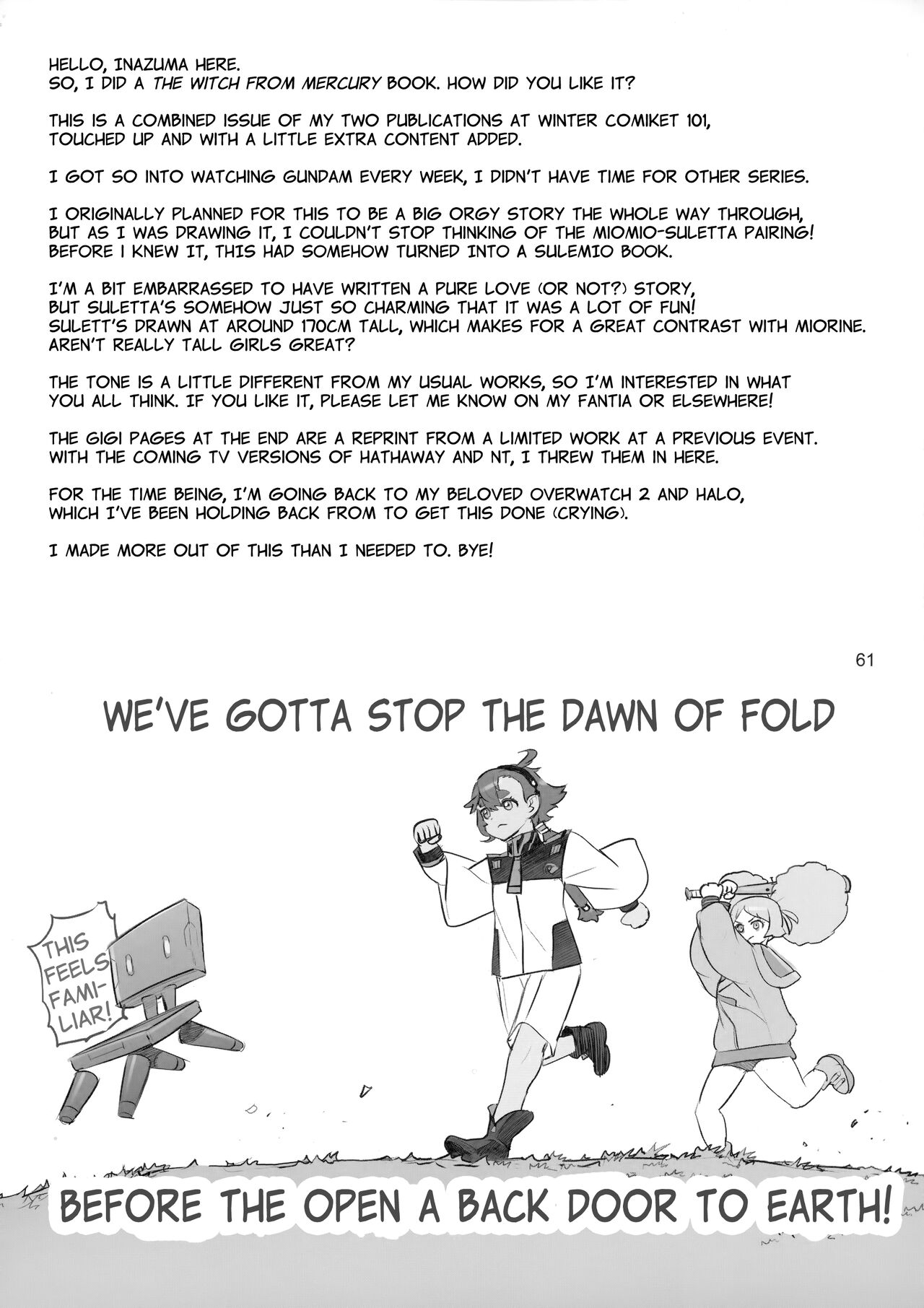 HELLO, INAZUMA HERE.
SO, I DID A THE WITCH FROM MERCURY BOOK. HOW DID YOU LIKE IT?

THIS IS A COMBINED ISSUE OF MY TWO PUBLICATIONS AT WINTER COMIKET 101, TOUCHED UP AND WITH A LITTLE EXTRA CONTENT ADDED.

I GOT SO INTO WATCHING GUNDAM EVERY WEEK, I DIDN'T HAVE TIME FOR OTHER SERIES.

I ORIGINALLY PLANNED FOR THIS TO BE A BIG ORGY STORY THE WHOLE WAY THROUGH, BUT AS I WAS DRAWING IT, I COULDN'T STOP THINKING OF THE MIOMIO-SULETTA PAIRING! BEFORE I KNEW IT, THIS HAD SOMEHOW TURNED INTO A SULEMIO BOOK.

I'M A BIT EMBARRASSED TO HAVE WRITTEN A PURE LOVE (OR NOT?) STORY, BUT SULETTA'S SOMEHOW JUST SO CHARMING THAT IT WAS A LOT OF FUN! SULETT'S DRAWN AT AROUND 170CM TALL, WHICH MAKES FOR A GREAT CONTRAST WITH MIORINE. AREN'T REALLY TALL GIRLS GREAT?

THE TONE IS A LITTLE DIFFERENT FROM MY USUAL WORKS, SO I'M INTERESTED IN WHAT YOU ALL THINK. IF YOU LIKE IT, PLEASE LET ME KNOW ON MY FANTIA OR ELSEWHERE!

THE GIGI PAGES AT THE END ARE A REPRINT FROM A LIMITED WORK AT A PREVIOUS EVENT. WITH THE COMING TV VERSIONS OF HATHAWAY AND NT, I THREW THEM IN HERE.

FOR THE TIME BEING, I'M GOING BACK TO MY BELOVED OVERWATCH 2 AND HALO, WHICH I'VE BEEN HOLDING BACK FROM TO GET THIS DONE (CRYING).

I MADE MORE OUT OF THIS THAN I NEEDED TO. BYE!

61

WE'VE GOTTA STOP THE DAWN OF FOLD

THIS FEELS FAMILIAR!

BEFORE THE OPEN A BACK DOOR TO EARTH!